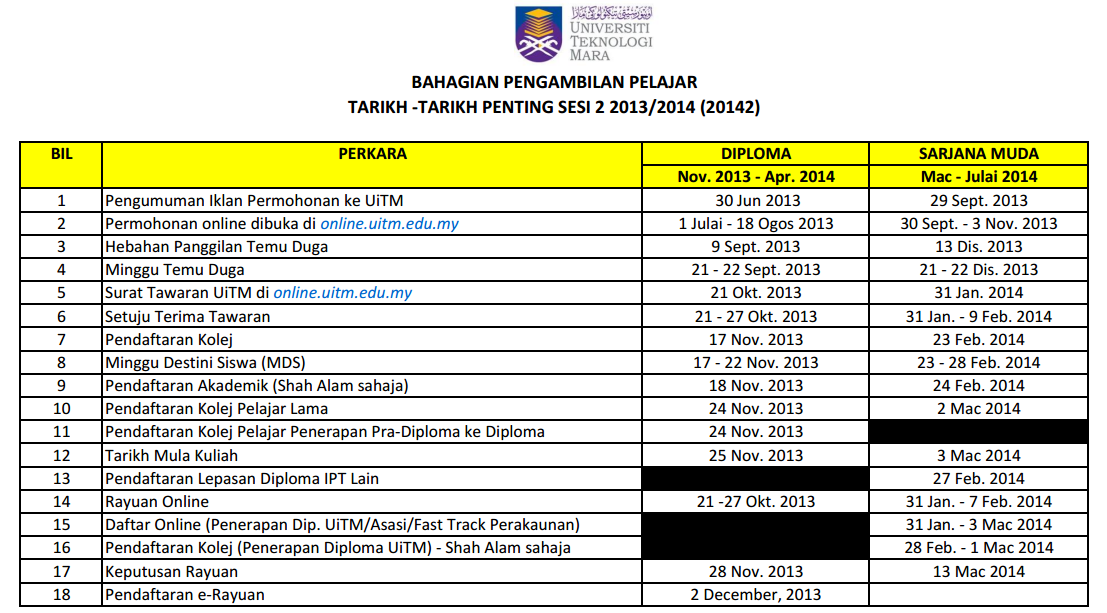 UNIVERSITI TEKNOLOGI MARA

BAHAGIAN PENGAMBILAN PELAJAR
TARIKH -TARIKH PENTING SESI 2 2013/2014 (20142)

| BIL | PERKARA | DIPLOMA | SARJANA MUDA |
|---|---|---|---|
| | | Nov. 2013 - Apr. 2014 | Mac - Julai 2014 |
| 1 | Pengumuman Iklan Permohonan ke UiTM | 30 Jun 2013 | 29 Sept. 2013 |
| 2 | Permohonan online dibuka di online.uitm.edu.my | 1 Julai - 18 Ogos 2013 | 30 Sept. - 3 Nov. 2013 |
| 3 | Hebahan Panggilan Temu Duga | 9 Sept. 2013 | 13 Dis. 2013 |
| 4 | Minggu Temu Duga | 21 - 22 Sept. 2013 | 21 - 22 Dis. 2013 |
| 5 | Surat Tawaran UiTM di online.uitm.edu.my | 21 Okt. 2013 | 31 Jan. 2014 |
| 6 | Setuju Terima Tawaran | 21 - 27 Okt. 2013 | 31 Jan. - 9 Feb. 2014 |
| 7 | Pendaftaran Kolej | 17 Nov. 2013 | 23 Feb. 2014 |
| 8 | Minggu Destini Siswa (MDS) | 17 - 22 Nov. 2013 | 23 - 28 Feb. 2014 |
| 9 | Pendaftaran Akademik (Shah Alam sahaja) | 18 Nov. 2013 | 24 Feb. 2014 |
| 10 | Pendaftaran Kolej Pelajar Lama | 24 Nov. 2013 | 2 Mac 2014 |
| 11 | Pendaftaran Kolej Pelajar Penerapan Pra-Diploma ke Diploma | 24 Nov. 2013 | |
| 12 | Tarikh Mula Kuliah | 25 Nov. 2013 | 3 Mac 2014 |
| 13 | Pendaftaran Lepasan Diploma IPT Lain | | 27 Feb. 2014 |
| 14 | Rayuan Online | 21 -27 Okt. 2013 | 31 Jan. - 7 Feb. 2014 |
| 15 | Daftar Online (Penerapan Dip. UiTM/Asasi/Fast Track Perakaunan) | | 31 Jan. - 3 Mac 2014 |
| 16 | Pendaftaran Kolej (Penerapan Diploma UiTM) - Shah Alam sahaja | | 28 Feb. - 1 Mac 2014 |
| 17 | Keputusan Rayuan | 28 Nov. 2013 | 13 Mac 2014 |
| 18 | Pendaftaran e-Rayuan | 2 December, 2013 | |